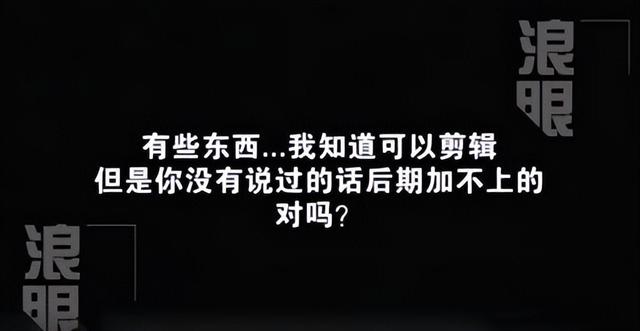 浪眼

有些东西...我知道可以剪辑
但是你没有说过的话后期加不上的
对吗？

浪眼